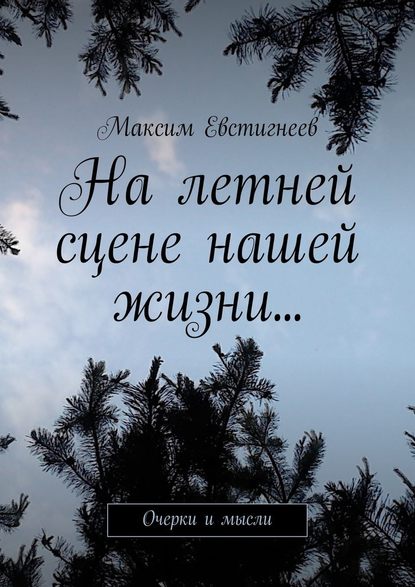 Максим Евстигнеев

На летней сцене нашей жизни…

Очерки и мысли